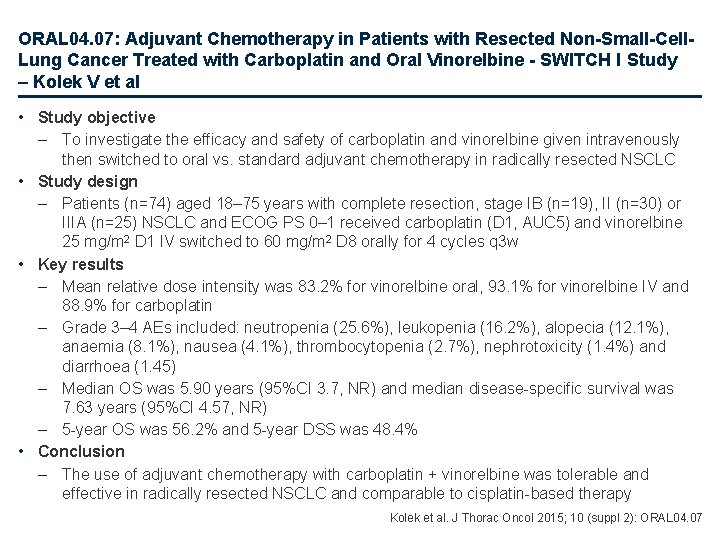 ORAL04.07: Adjuvant Chemotherapy in Patients with Resected Non-Small-Cell-Lung Cancer Treated with Carboplatin and Oral Vinorelbine - SWITCH I Study – Kolek V et al

• Study objective
– To investigate the efficacy and safety of carboplatin and vinorelbine given intravenously then switched to oral vs. standard adjuvant chemotherapy in radically resected NSCLC
• Study design
– Patients (n=74) aged 18–75 years with complete resection, stage IB (n=19), II (n=30) or IIIA (n=25) NSCLC and ECOG PS 0–1 received carboplatin (D1, AUC5) and vinorelbine 25 mg/m$^2$ D1 IV switched to 60 mg/m$^2$ D8 orally for 4 cycles q3w
• Key results
– Mean relative dose intensity was 83.2% for vinorelbine oral, 93.1% for vinorelbine IV and 88.9% for carboplatin
– Grade 3–4 AEs included: neutropenia (25.6%), leukopenia (16.2%), alopecia (12.1%), anaemia (8.1%), nausea (4.1%), thrombocytopenia (2.7%), nephrotoxicity (1.4%) and diarrhoea (1.45)
– Median OS was 5.90 years (95%CI 3.7, NR) and median disease-specific survival was 7.63 years (95%CI 4.57, NR)
– 5-year OS was 56.2% and 5-year DSS was 48.4%
• Conclusion
– The use of adjuvant chemotherapy with carboplatin + vinorelbine was tolerable and effective in radically resected NSCLC and comparable to cisplatin-based therapy

Kolek et al. J Thorac Oncol 2015; 10 (suppl 2): ORAL04.07